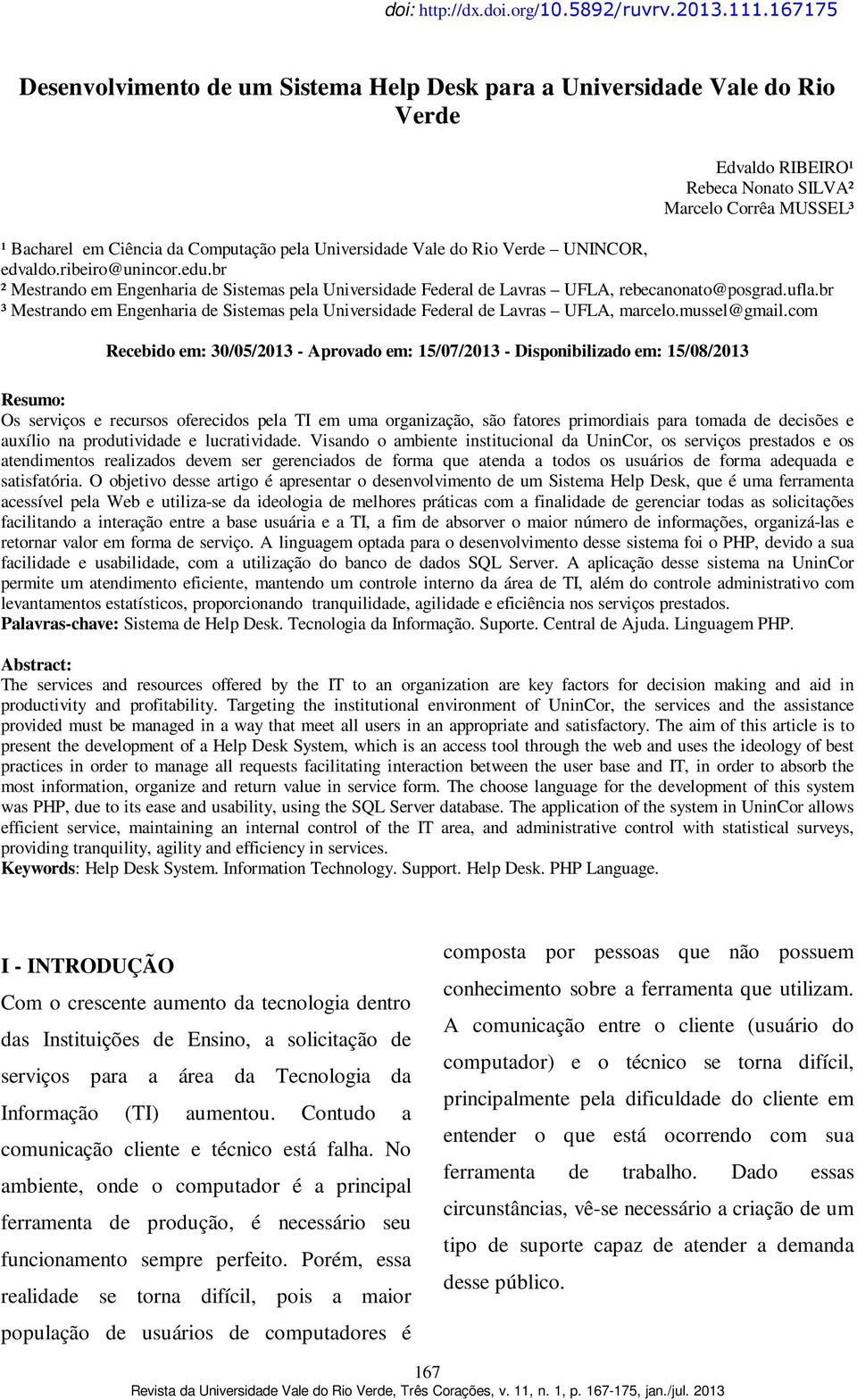 doi: http://dx.doi.org/10.5892/ruvrv.2013.111.167175

Desenvolvimento de um Sistema Help Desk para a Universidade Vale do Rio Verde

Edvaldo RIBEIRO¹
Rebeca Nonato SILVA²
Marcelo Corrêa MUSSEL³

¹ Bacharel em Ciência da Computação pela Universidade Vale do Rio Verde – UNINCOR, edvaldo.ribeiro@unincor.edu.br
² Mestrando em Engenharia de Sistemas pela Universidade Federal de Lavras – UFLA, rebecanonato@posgrad.ufla.br
³ Mestrando em Engenharia de Sistemas pela Universidade Federal de Lavras – UFLA, marcelo.mussel@gmail.com

Recebido em: 30/05/2013 - Aprovado em: 15/07/2013 - Disponibilizado em: 15/08/2013

Resumo:
Os serviços e recursos oferecidos pela TI em uma organização, são fatores primordiais para tomada de decisões e auxílio na produtividade e lucratividade. Visando o ambiente institucional da UninCor, os serviços prestados e os atendimentos realizados devem ser gerenciados de forma que atenda a todos os usuários de forma adequada e satisfatória. O objetivo desse artigo é apresentar o desenvolvimento de um Sistema Help Desk, que é uma ferramenta acessível pela Web e utiliza-se da ideologia de melhores práticas com a finalidade de gerenciar todas as solicitações facilitando a interação entre a base usuária e a TI, a fim de absorver o maior número de informações, organizá-las e retornar valor em forma de serviço. A linguagem optada para o desenvolvimento desse sistema foi o PHP, devido a sua facilidade e usabilidade, com a utilização do banco de dados SQL Server. A aplicação desse sistema na UninCor permite um atendimento eficiente, mantendo um controle interno da área de TI, além do controle administrativo com levantamentos estatísticos, proporcionando tranquilidade, agilidade e eficiência nos serviços prestados.
Palavras-chave: Sistema de Help Desk. Tecnologia da Informação. Suporte. Central de Ajuda. Linguagem PHP.

Abstract:
The services and resources offered by the IT to an organization are key factors for decision making and aid in productivity and profitability. Targeting the institutional environment of UninCor, the services and the assistance provided must be managed in a way that meet all users in an appropriate and satisfactory. The aim of this article is to present the development of a Help Desk System, which is an access tool through the web and uses the ideology of best practices in order to manage all requests facilitating interaction between the user base and IT, in order to absorb the most information, organize and return value in service form. The choose language for the development of this system was PHP, due to its ease and usability, using the SQL Server database. The application of the system in UninCor allows efficient service, maintaining an internal control of the IT area, and administrative control with statistical surveys, providing tranquility, agility and efficiency in services.
Keywords: Help Desk System. Information Technology. Support. Help Desk. PHP Language.

I - INTRODUÇÃO
Com o crescente aumento da tecnologia dentro das Instituições de Ensino, a solicitação de serviços para a área da Tecnologia da Informação (TI) aumentou. Contudo a comunicação cliente e técnico está falha. No ambiente, onde o computador é a principal ferramenta de produção, é necessário seu funcionamento sempre perfeito. Porém, essa realidade se torna difícil, pois a maior população de usuários de computadores é

composta por pessoas que não possuem conhecimento sobre a ferramenta que utilizam. A comunicação entre o cliente (usuário do computador) e o técnico se torna difícil, principalmente pela dificuldade do cliente em entender o que está ocorrendo com sua ferramenta de trabalho. Dado essas circunstâncias, vê-se necessário a criação de um tipo de suporte capaz de atender a demanda desse público.

167
Revista da Universidade Vale do Rio Verde, Três Corações, v. 11, n. 1, p. 167-175, jan./jul. 2013